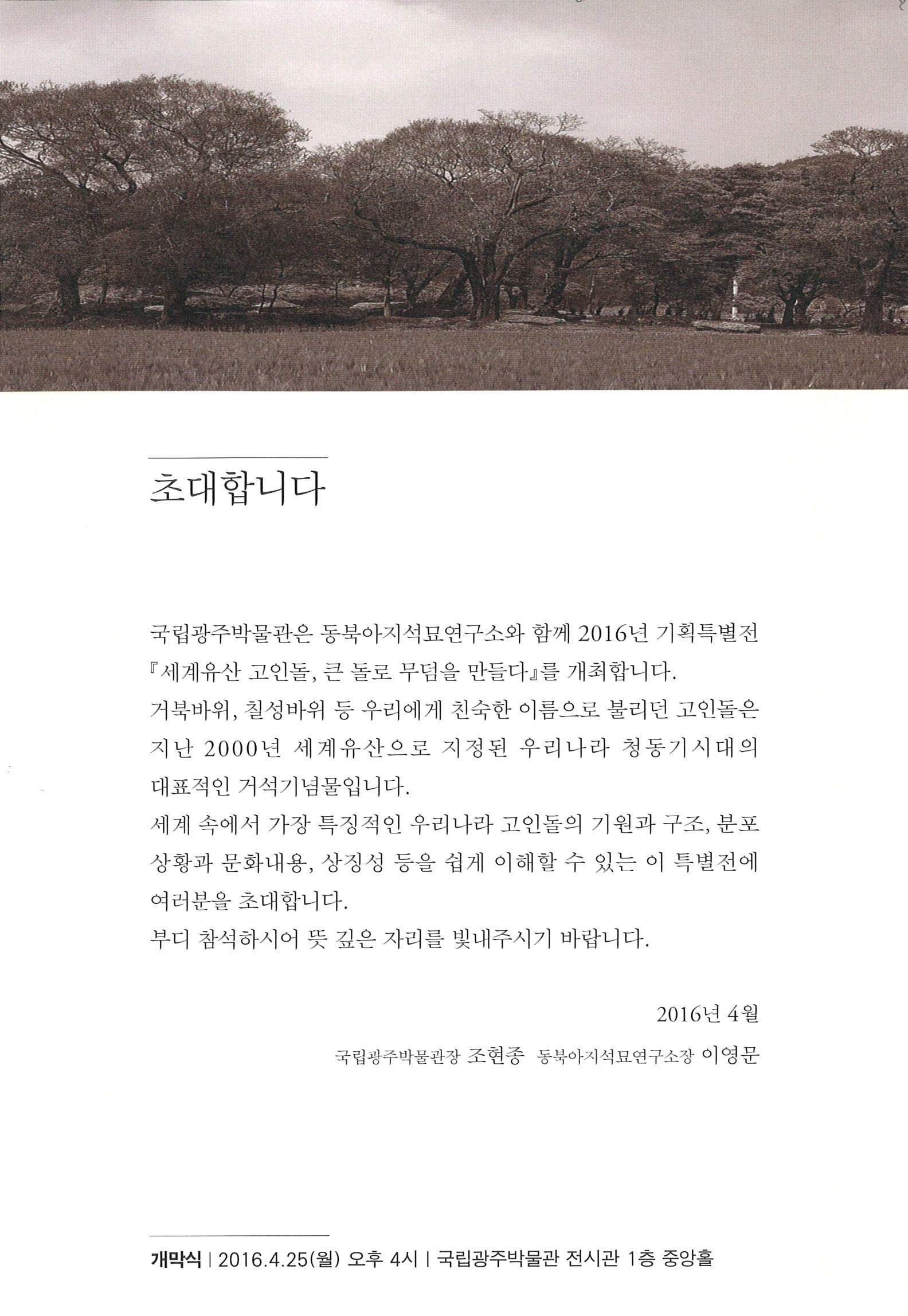 초대합니다

국립광주박물관은 동북아지석묘연구소와 함께 2016년 기획특별전 『세계유산 고인돌, 큰 돌로 무덤을 만들다』를 개최합니다.
거북바위, 칠성바위 등 우리에게 친숙한 이름으로 불리던 고인돌은 지난 2000년 세계유산으로 지정된 우리나라 청동기시대의 대표적인 거석기념물입니다.
세계 속에서 가장 특징적인 우리나라 고인돌의 기원과 구조, 분포 상황과 문화내용, 상징성 등을 쉽게 이해할 수 있는 이 특별전에 여러분을 초대합니다.
부디 참석하시어 뜻 깊은 자리를 빛내주시기 바랍니다.

2016년 4월

국립광주박물관장 조현종 동북아지석묘연구소장 이영문

개막식 | 2016.4.25(월) 오후 4시 | 국립광주박물관 전시관 1층 중앙홀